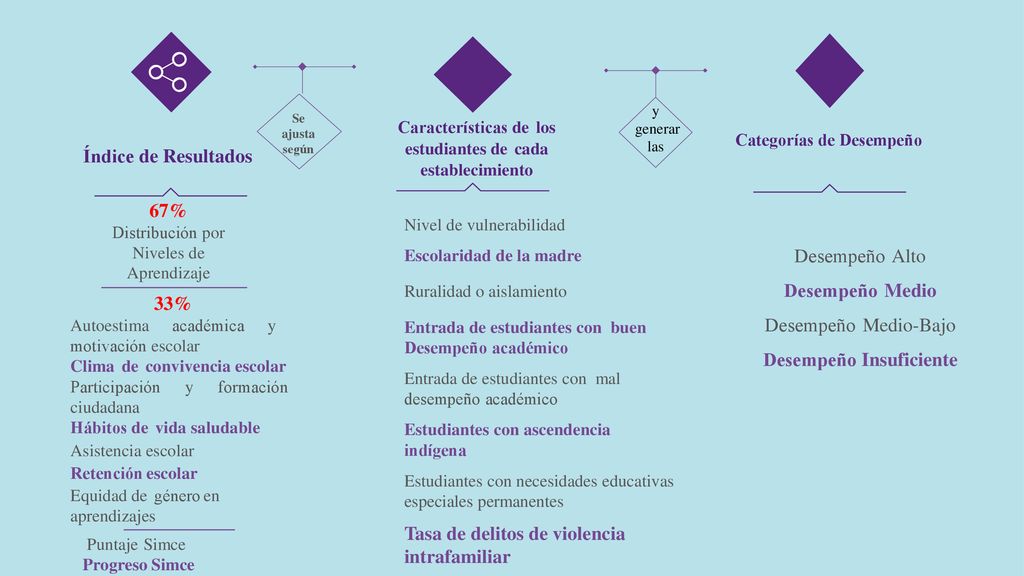 Índice de Resultados

67%
Distribución por Niveles de Aprendizaje

33%
Autoestima académica y motivación escolar
Clima de convivencia escolar
Participación y formación ciudadana
Hábitos de vida saludable
Asistencia escolar
Retención escolar
Equidad de género en aprendizajes

Puntaje Simce
Progreso Simce

Se ajusta según

Características de los estudiantes de cada establecimiento

Nivel de vulnerabilidad
Escolaridad de la madre
Ruralidad o aislamiento
Entrada de estudiantes con buen Desempeño académico
Entrada de estudiantes con mal desempeño académico
Estudiantes con ascendencia indígena
Estudiantes con necesidades educativas especiales permanentes
Tasa de delitos de violencia intrafamiliar

y generar las

Categorías de Desempeño

Desempeño Alto
Desempeño Medio
Desempeño Medio-Bajo
Desempeño Insuficiente